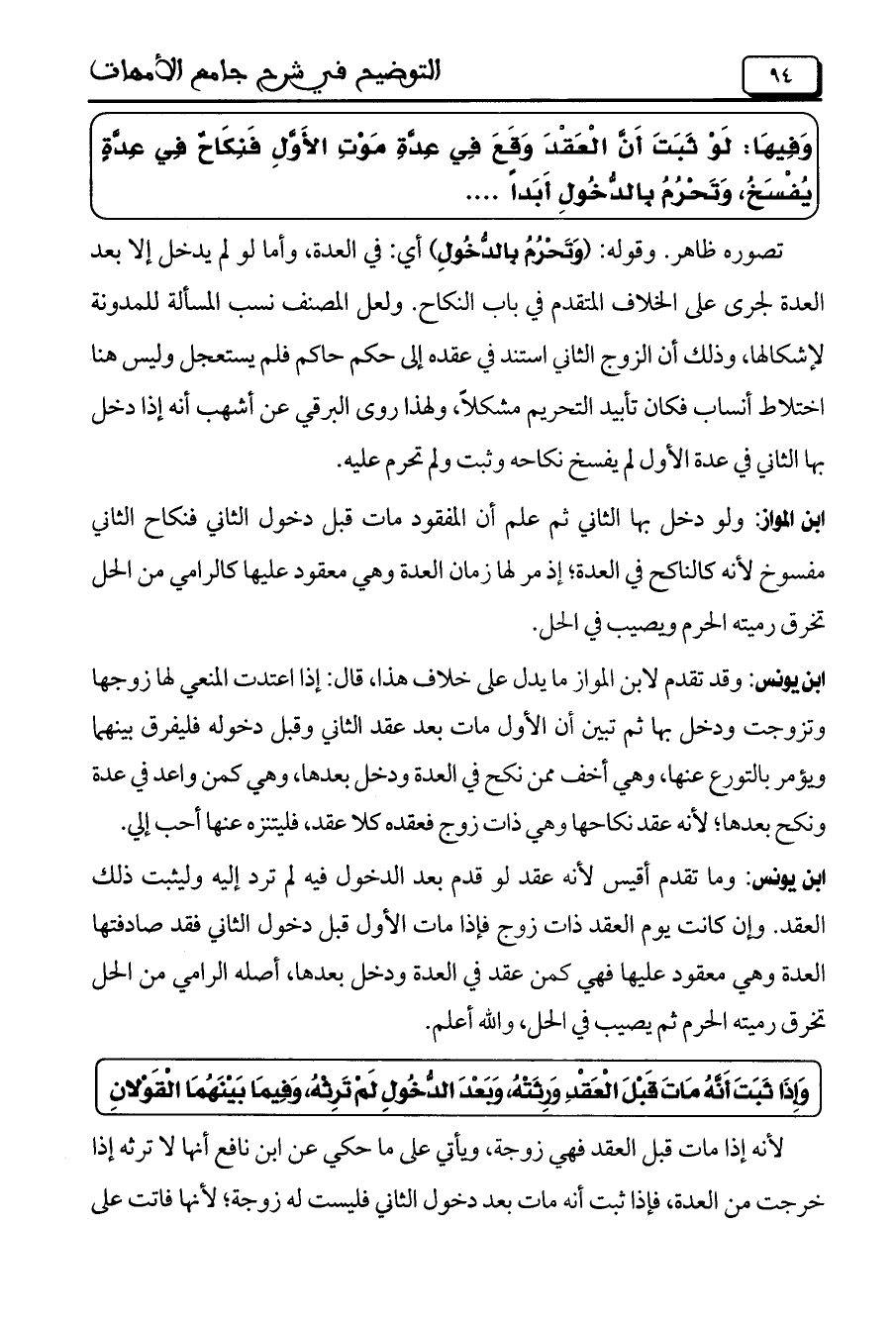 ٩٤ التوضيح في شرح جامع الأمهات

وَفِيهَا: لَوْ ثَبَتَ أَنَّ الْعَقْدَ وَقَعَ فِي عِدَّةِ مَوْتِ الأَوَّلِ فَنِكَاحٌ فِي عِدَّةٍ يُفْسَخُ، وَتَحْرُمُ بِالدُّخُولِ أَبَداً ....

تصوره ظاهر. وقوله: (وَتَحْرُمُ بِالدُّخُولِ) أي: في العدة، وأما لو لم يدخل إلا بعد العدة لجرى على الخلاف المتقدم في باب النكاح. ولعل المصنف نسب المسألة للمدونة لإشكالها، وذلك أن الزوج الثاني استند في عقده إلى حكم حاكم فلم يستعجل وليس هنا اختلاط أنساب فكان تأبيد التحريم مشكلاً، ولهذا روى البرقي عن أشهب أنه إذا دخل بها الثاني في عدة الأول لم يفسخ نكاحه وثبت ولم تحرم عليه.

ابن المواز: ولو دخل بها الثاني ثم علم أن المفقود مات قبل دخول الثاني فنكاح الثاني مفسوخ لأنه كالناكح في العدة؛ إذ مر لها زمان العدة وهي معقود عليها كالرامي من الحل تخرق رميته الحرم ويصيب في الحل.

ابن يونس: وقد تقدم لابن المواز ما يدل على خلاف هذا، قال: إذا اعتدت المنعي لها زوجها وتزوجت ودخل بها ثم تبين أن الأول مات بعد عقد الثاني وقبل دخوله فليفرق بينهما ويؤمر بالتورع عنها، وهي أخف ممن نكح في العدة ودخل بعدها، وهي كمن واعد في عدة ونكح بعدها؛ لأنه عقد نكاحها وهي ذات زوج فعقده كلا عقد، فليتنزه عنها أحب إلي.

ابن يونس: وما تقدم أقيس لأنه عقد لو قدم بعد الدخول فيه لم ترد إليه وليثبت ذلك العقد. وإن كانت يوم العقد ذات زوج فإذا مات الأول قبل دخول الثاني فقد صادفتها العدة وهي معقود عليها فهي كمن عقد في العدة ودخل بعدها، أصله الرامي من الحل تخرق رميته الحرم ثم يصيب في الحل، والله أعلم.

وَإِذَا ثَبَتَ أَنَّهُ مَاتَ قَبْلَ الْعَقْدِ وَرِثَتْهُ، وَبَعْدَ الدُّخُولِ لَمْ تَرِثْهُ، وَفِيمَا بَيْنَهُمَا الْقَوْلانِ

لأنه إذا مات قبل العقد فهي زوجة، ويأتي على ما حكي عن ابن نافع أنها لا ترثه إذا خرجت من العدة، فإذا ثبت أنه مات بعد دخول الثاني فليست له زوجة؛ لأنها فاتت على